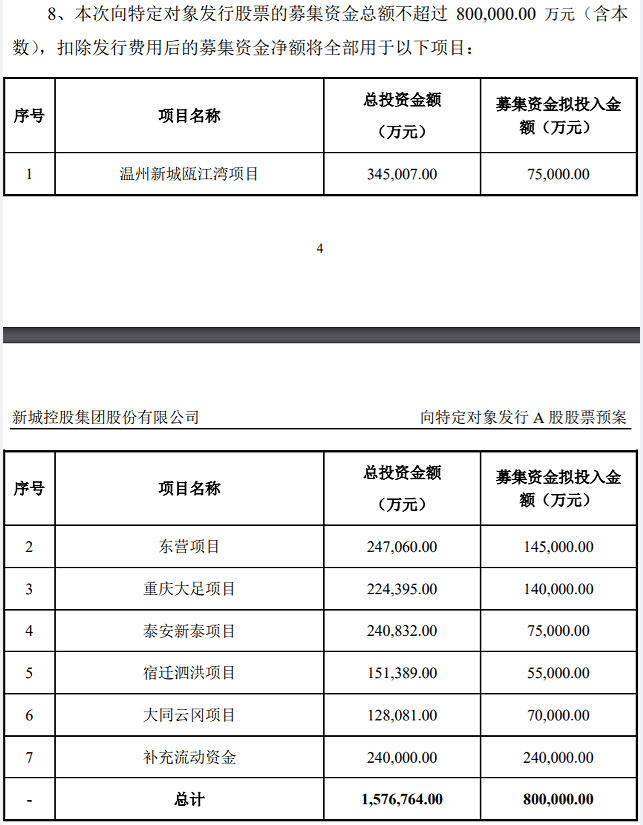 8、本次向特定对象发行股票的募集资金总额不超过 800,000.00 万元（含本数），扣除发行费用后的募集资金净额将全部用于以下项目：

| 序号 | 项目名称 | 总投资金额（万元） | 募集资金拟投入金额（万元） |
|---|---|---|---|
| 1 | 温州新城瓯江湾项目 | 345,007.00 | 75,000.00 |

4

新城控股集团股份有限公司 向特定对象发行 A 股股票预案

| 序号 | 项目名称 | 总投资金额（万元） | 募集资金拟投入金额（万元） |
|---|---|---|---|
| 2 | 东营项目 | 247,060.00 | 145,000.00 |
| 3 | 重庆大足项目 | 224,395.00 | 140,000.00 |
| 4 | 泰安新泰项目 | 240,832.00 | 75,000.00 |
| 5 | 宿迁泗洪项目 | 151,389.00 | 55,000.00 |
| 6 | 大同云冈项目 | 128,081.00 | 70,000.00 |
| 7 | 补充流动资金 | 240,000.00 | 240,000.00 |
| - | 总计 | 1,576,764.00 | 800,000.00 |